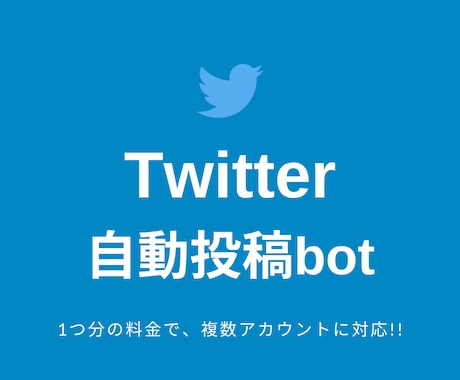 Twitter
自動投稿bot

1つ分の料金で、複数アカウントに対応!!